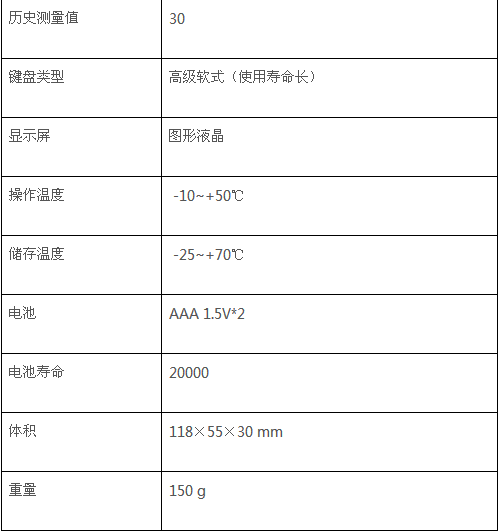 | 历史测量值 | 30 |
|---|---|
| 键盘类型 | 高级软式（使用寿命长） |
| 显示屏 | 图形液晶 |
| 操作温度 | -10~+50℃ |
| 储存温度 | -25~+70℃ |
| 电池 | AAA 1.5V*2 |
| 电池寿命 | 20000 |
| 体积 | 118×55×30 mm |
| 重量 | 150 g |